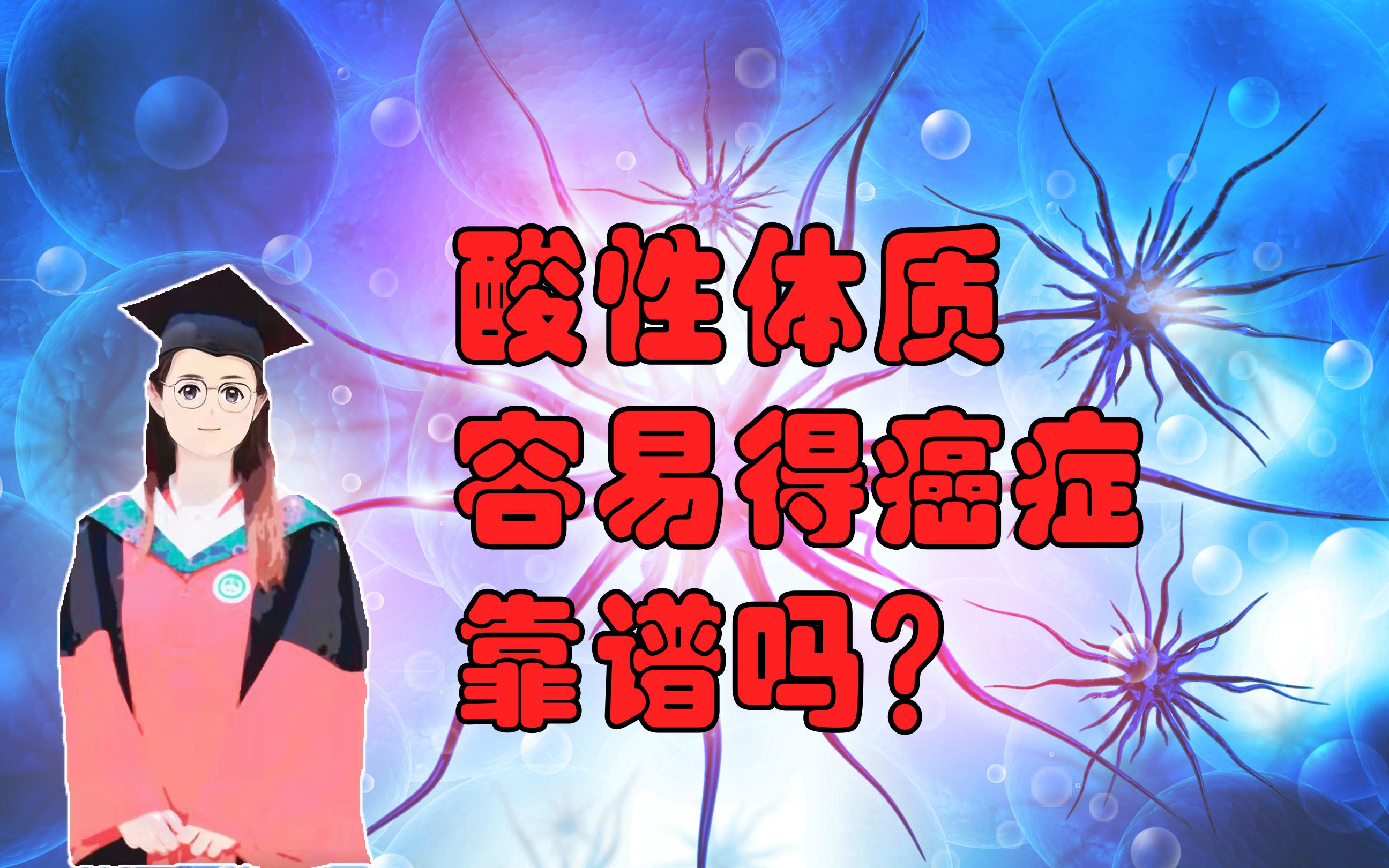 酸性体质
容易得癌症
靠谱吗？